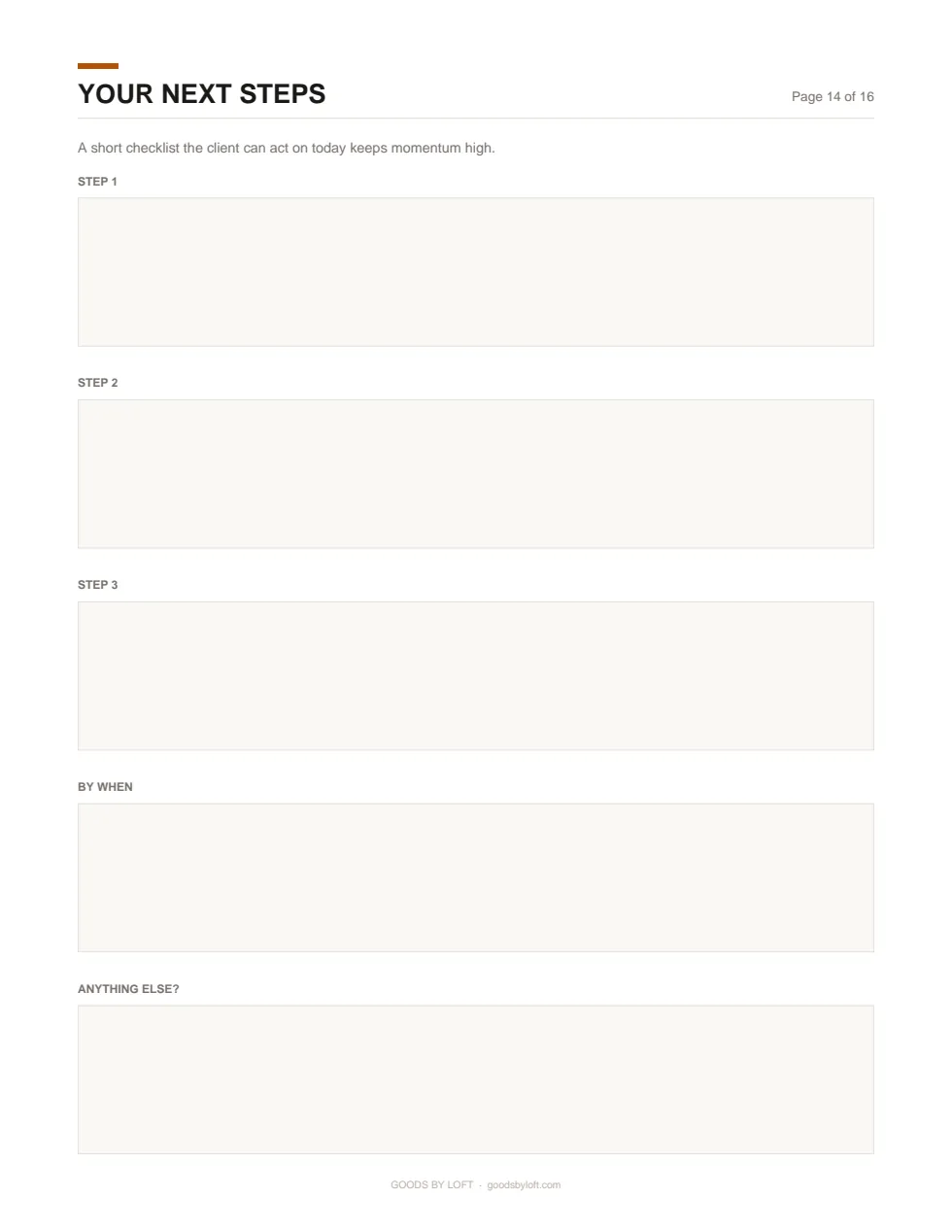 YOUR NEXT STEPS

Page 14 of 16

A short checklist the client can act on today keeps momentum high.

STEP 1

STEP 2

STEP 3

BY WHEN

ANYTHING ELSE?

GOODS BY LOFT · goodsbyloft.com